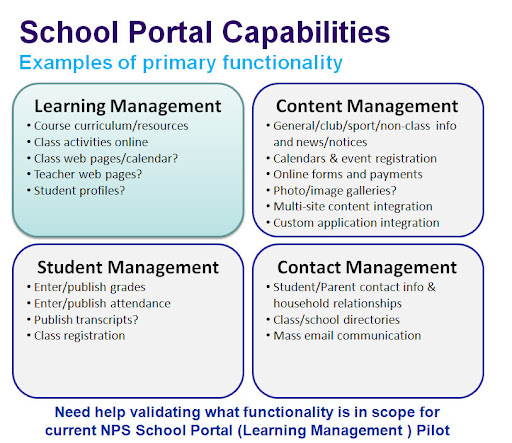 School Portal Capabilities

Examples of primary functionality

Learning Management
• Course curriculum/resources
• Class activities online
• Class web pages/calendar?
• Teacher web pages?
• Student profiles?

Content Management
• General/club/sport/non-class info and news/notices
• Calendars & event registration
• Online forms and payments
• Photo/image galleries?
• Multi-site content integration
• Custom application integration

Student Management
• Enter/publish grades
• Enter/publish attendance
• Publish transcripts?
• Class registration

Contact Management
• Student/Parent contact info & household relationships
• Class/school directories
• Mass email communication

Need help validating what functionality is in scope for current NPS School Portal (Learning Management ) Pilot